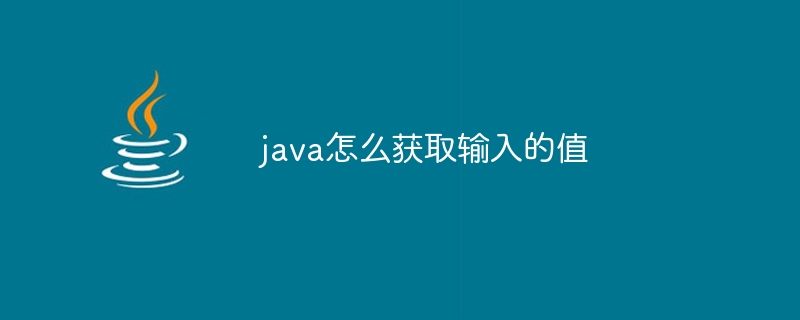 java怎么获取输入的值